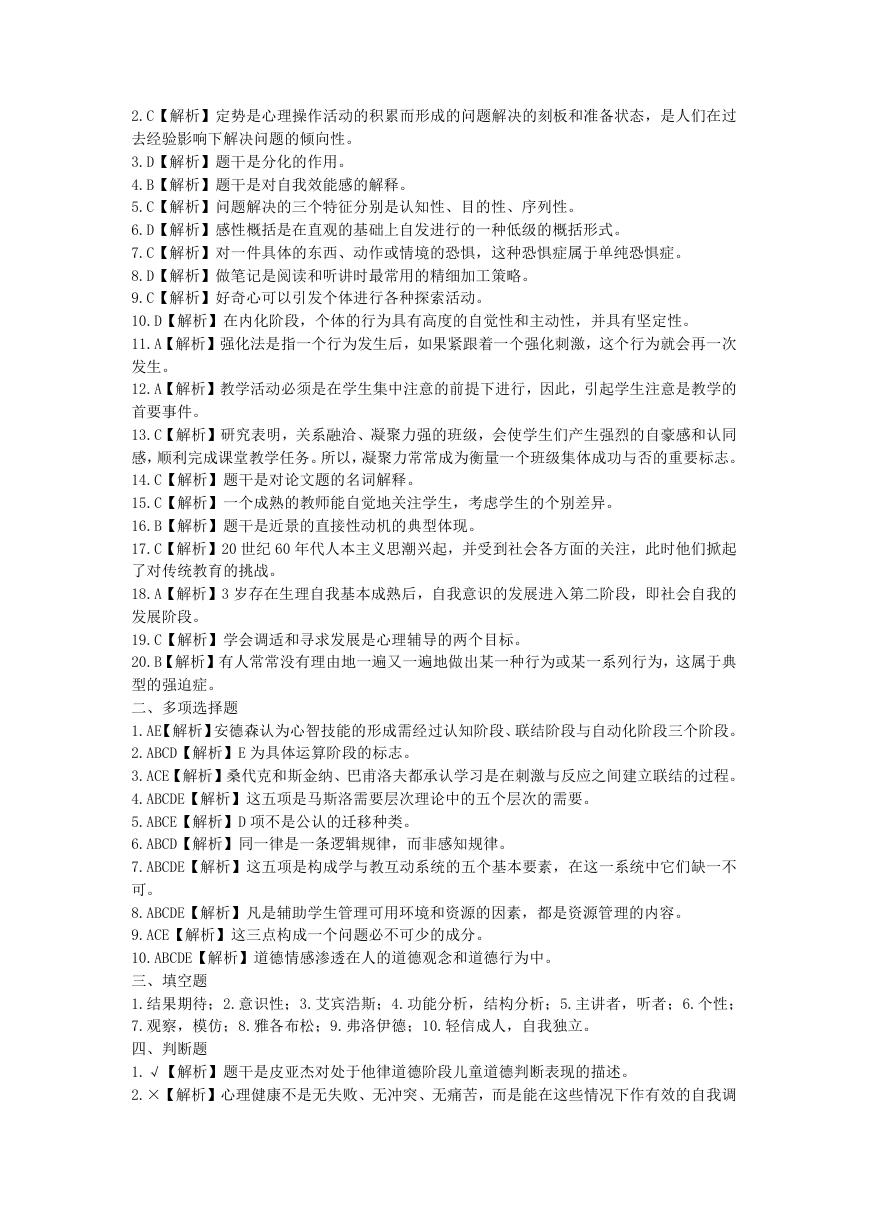 2.C【解析】定势是心理操作活动的积累而形成的问题解决的刻板和准备状态，是人们在过去经验影响下解决问题的倾向性。
3.D【解析】题干是分化的作用。
4.B【解析】题干是对自我效能感的解释。
5.C【解析】问题解决的三个特征分别是认知性、目的性、序列性。
6.D【解析】感性概括是在直观的基础上自发进行的一种低级的概括形式。
7.C【解析】对一件具体的东西、动作或情境的恐惧，这种恐惧症属于单纯恐惧症。
8.D【解析】做笔记是阅读和听讲时最常用的精细加工策略。
9.C【解析】好奇心可以引发个体进行各种探索活动。
10.D【解析】在内化阶段，个体的行为具有高度的自觉性和主动性，并具有坚定性。
11.A【解析】强化法是指一个行为发生后，如果紧跟着一个强化刺激，这个行为就会再一次发生。
12.A【解析】教学活动必须是在学生集中注意的前提下进行，因此，引起学生注意是教学的首要事件。
13.C【解析】研究表明，关系融洽、凝聚力强的班级，会使学生们产生强烈的自豪感和认同感，顺利完成课堂教学任务。所以，凝聚力常常成为衡量一个班级集体成功与否的重要标志。
14.C【解析】题干是对论文题的名词解释。
15.C【解析】一个成熟的教师能自觉地关注学生，考虑学生的个别差异。
16.B【解析】题干是近景的直接性动机的典型体现。
17.C【解析】20世纪60年代人本主义思潮兴起，并受到社会各方面的关注，此时他们掀起了对传统教育的挑战。
18.A【解析】3岁存在生理自我基本成熟后，自我意识的发展进入第二阶段，即社会自我的发展阶段。
19.C【解析】学会调适和寻求发展是心理辅导的两个目标。
20.B【解析】有人常常没有理由地一遍又一遍地做出某一种行为或某一系列行为，这属于典型的强迫症。
二、多项选择题
1.AE【解析】安德森认为心智技能的形成需经过认知阶段、联结阶段与自动化阶段三个阶段。
2.ABCD【解析】E为具体运算阶段的标志。
3.ACE【解析】桑代克和斯金纳、巴甫洛夫都承认学习是在刺激与反应之间建立联结的过程。
4.ABCDE【解析】这五项是马斯洛需要层次理论中的五个层次的需要。
5.ABCE【解析】D项不是公认的迁移种类。
6.ABCD【解析】同一律是一条逻辑规律，而非感知规律。
7.ABCDE【解析】这五项是构成学与教互动系统的五个基本要素，在这一系统中它们缺一不可。
8.ABCDE【解析】凡是辅助学生管理可用环境和资源的因素，都是资源管理的内容。
9.ACE【解析】这三点构成一个问题必不可少的成分。
10.ABCDE【解析】道德情感渗透在人的道德观念和道德行为中。
三、填空题
1.结果期待；2.意识性；3.艾宾浩斯；4.功能分析，结构分析；5.主讲者，听者；6.个性；7.观察，模仿；8.雅各布松；9.弗洛伊德；10.轻信成人，自我独立。
四、判断题
1.√【解析】题干是皮亚杰对处于他律道德阶段儿童道德判断表现的描述。
2.×【解析】心理健康不是无失败、无冲突、无痛苦，而是能在这些情况下作有效的自我调